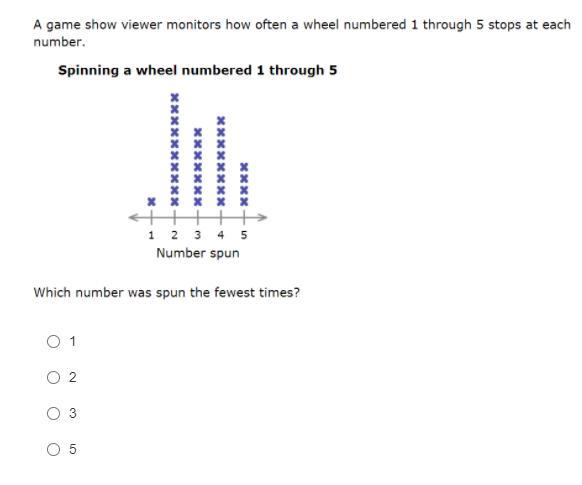 A game show viewer monitors how often a wheel numbered 1 through 5 stops at each number.

Spinning a wheel numbered 1 through 5

1 2 3 4 5
Number spun

Which number was spun the fewest times?

1

2

3

5